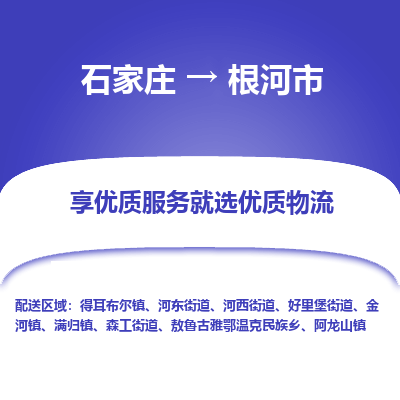 石家庄 → 根河市

享优质服务就选优质物流

配送区域：得耳布尔镇、河东街道、河西街道、好里堡街道、金河镇、满归镇、森工街道、敖鲁古雅鄂温克民族乡、阿龙山镇